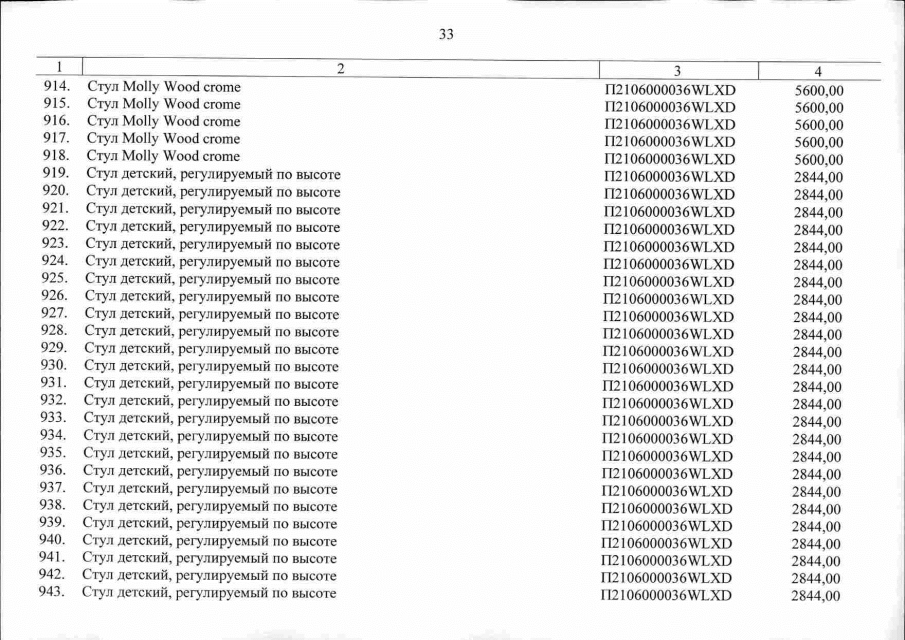 33

| 1 | 2 | 3 | 4 |
|---|---|---|---|
| 914. | Стул Molly Wood crome | П2106000036WLXD | 5600,00 |
| 915. | Стул Molly Wood crome | П2106000036WLXD | 5600,00 |
| 916. | Стул Molly Wood crome | П2106000036WLXD | 5600,00 |
| 917. | Стул Molly Wood crome | П2106000036WLXD | 5600,00 |
| 918. | Стул Molly Wood crome | П2106000036WLXD | 5600,00 |
| 919. | Стул детский, регулируемый по высоте | П2106000036WLXD | 2844,00 |
| 920. | Стул детский, регулируемый по высоте | П2106000036WLXD | 2844,00 |
| 921. | Стул детский, регулируемый по высоте | П2106000036WLXD | 2844,00 |
| 922. | Стул детский, регулируемый по высоте | П2106000036WLXD | 2844,00 |
| 923. | Стул детский, регулируемый по высоте | П2106000036WLXD | 2844,00 |
| 924. | Стул детский, регулируемый по высоте | П2106000036WLXD | 2844,00 |
| 925. | Стул детский, регулируемый по высоте | П2106000036WLXD | 2844,00 |
| 926. | Стул детский, регулируемый по высоте | П2106000036WLXD | 2844,00 |
| 927. | Стул детский, регулируемый по высоте | П2106000036WLXD | 2844,00 |
| 928. | Стул детский, регулируемый по высоте | П2106000036WLXD | 2844,00 |
| 929. | Стул детский, регулируемый по высоте | П2106000036WLXD | 2844,00 |
| 930. | Стул детский, регулируемый по высоте | П2106000036WLXD | 2844,00 |
| 931. | Стул детский, регулируемый по высоте | П2106000036WLXD | 2844,00 |
| 932. | Стул детский, регулируемый по высоте | П2106000036WLXD | 2844,00 |
| 933. | Стул детский, регулируемый по высоте | П2106000036WLXD | 2844,00 |
| 934. | Стул детский, регулируемый по высоте | П2106000036WLXD | 2844,00 |
| 935. | Стул детский, регулируемый по высоте | П2106000036WLXD | 2844,00 |
| 936. | Стул детский, регулируемый по высоте | П2106000036WLXD | 2844,00 |
| 937. | Стул детский, регулируемый по высоте | П2106000036WLXD | 2844,00 |
| 938. | Стул детский, регулируемый по высоте | П2106000036WLXD | 2844,00 |
| 939. | Стул детский, регулируемый по высоте | П2106000036WLXD | 2844,00 |
| 940. | Стул детский, регулируемый по высоте | П2106000036WLXD | 2844,00 |
| 941. | Стул детский, регулируемый по высоте | П2106000036WLXD | 2844,00 |
| 942. | Стул детский, регулируемый по высоте | П2106000036WLXD | 2844,00 |
| 943. | Стул детский, регулируемый по высоте | П2106000036WLXD | 2844,00 |